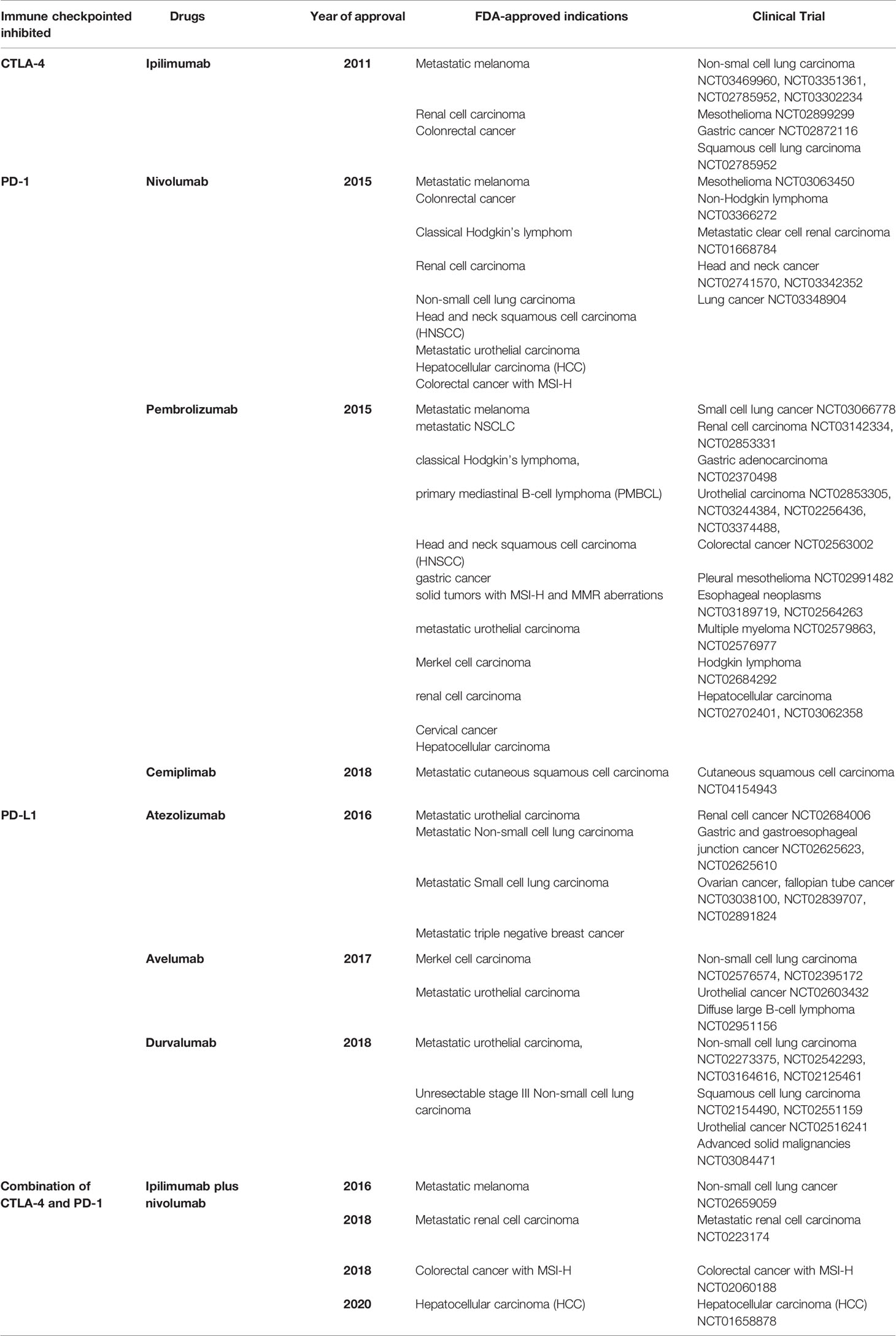 | Immune checkpointed inhibited | Drugs | Year of approval | FDA-approved indications | Clinical Trial |
|---|---|---|---|---|
| CTLA-4 | Ipilimumab | 2011 | Metastatic melanoma | Non-smal cell lung carcinoma NCT03469960, NCT03351361, NCT02785952, NCT03302234 |
| | | | Renal cell carcinoma | Mesothelioma NCT02899299 |
| | | | Colonrectal cancer | Gastric cancer NCT02872116 |
| | | | | Squamous cell lung carcinoma NCT02785952 |
| PD-1 | Nivolumab | 2015 | Metastatic melanoma | Mesothelioma NCT03063450 |
| | | | Colonrectal cancer | Non-Hodgkin lymphoma NCT03366272 |
| | | | Classical Hodgkin's lymphom | Metastatic clear cell renal carcinoma NCT01668784 |
| | | | Renal cell carcinoma | Head and neck cancer NCT02741570, NCT03342352 |
| | | | Non-small cell lung carcinoma | Lung cancer NCT03348904 |
| | | | Head and neck squamous cell carcinoma (HNSCC) | |
| | | | Metastatic urothelial carcinoma | |
| | | | Hepatocellular carcinoma (HCC) | |
| | | | Colorectal cancer with MSI-H | |
| | Pembrolizumab | 2015 | Metastatic melanoma | Small cell lung cancer NCT03066778 |
| | | | metastatic NSCLC | Renal cell carcinoma NCT03142334, NCT02853331 |
| | | | classical Hodgkin's lymphoma, | Gastric adenocarcinoma NCT02370498 |
| | | | primary mediastinal B-cell lymphoma (PMBCL) | Urothelial carcinoma NCT02853305, NCT03244384, NCT02256436, NCT03374488, |
| | | | Head and neck squamous cell carcinoma (HNSCC) | Colorectal cancer NCT02563002 |
| | | | gastric cancer | Pleural mesothelioma NCT02991482 |
| | | | solid tumors with MSI-H and MMR aberrations | Esophageal neoplasms NCT03189719, NCT02564263 |
| | | | metastatic urothelial carcinoma | Multiple myeloma NCT02579863, NCT02576977 |
| | | | Merkel cell carcinoma | Hodgkin lymphoma NCT02684292 |
| | | | renal cell carcinoma | Hepatocellular carcinoma NCT02702401, NCT03062358 |
| | | | Cervical cancer | |
| | | | Hepatocellular carcinoma | |
| | Cemiplimab | 2018 | Metastatic cutaneous squamous cell carcinoma | Cutaneous squamous cell carcinoma NCT04154943 |
| PD-L1 | Atezolizumab | 2016 | Metastatic urothelial carcinoma | Renal cell cancer NCT02684006 |
| | | | Metastatic Non-small cell lung carcinoma | Gastric and gastroesophageal junction cancer NCT02625623, NCT02625610 |
| | | | Metastatic Small cell lung carcinoma | Ovarian cancer, fallopian tube cancer NCT03038100, NCT02839707, NCT02891824 |
| | | | Metastatic triple negative breast cancer | |
| | Avelumab | 2017 | Merkel cell carcinoma | Non-small cell lung carcinoma NCT02576574, NCT02395172 |
| | | | Metastatic urothelial carcinoma | Urothelial cancer NCT02603432 |
| | | | | Diffuse large B-cell lymphoma NCT02951156 |
| | Durvalumab | 2018 | Metastatic urothelial carcinoma, | Non-small cell lung carcinoma NCT02273375, NCT02542293, NCT03164616, NCT02125461 |
| | | | Unresectable stage III Non-small cell lung carcinoma | Squamous cell lung carcinoma NCT02154490, NCT02551159 |
| | | | | Urothelial cancer NCT02516241 |
| | | | | Advanced solid malignancies NCT03084471 |
| Combination of CTLA-4 and PD-1 | Ipilimumab plus nivolumab | 2016 | Metastatic melanoma | Non-small cell lung cancer NCT02659059 |
| | | 2018 | Metastatic renal cell carcinoma | Metastatic renal cell carcinoma NCT0223174 |
| | | 2018 | Colorectal cancer with MSI-H | Colorectal cancer with MSI-H NCT02060188 |
| | | 2020 | Hepatocellular carcinoma (HCC) | Hepatocellular carcinoma (HCC) NCT01658878 |